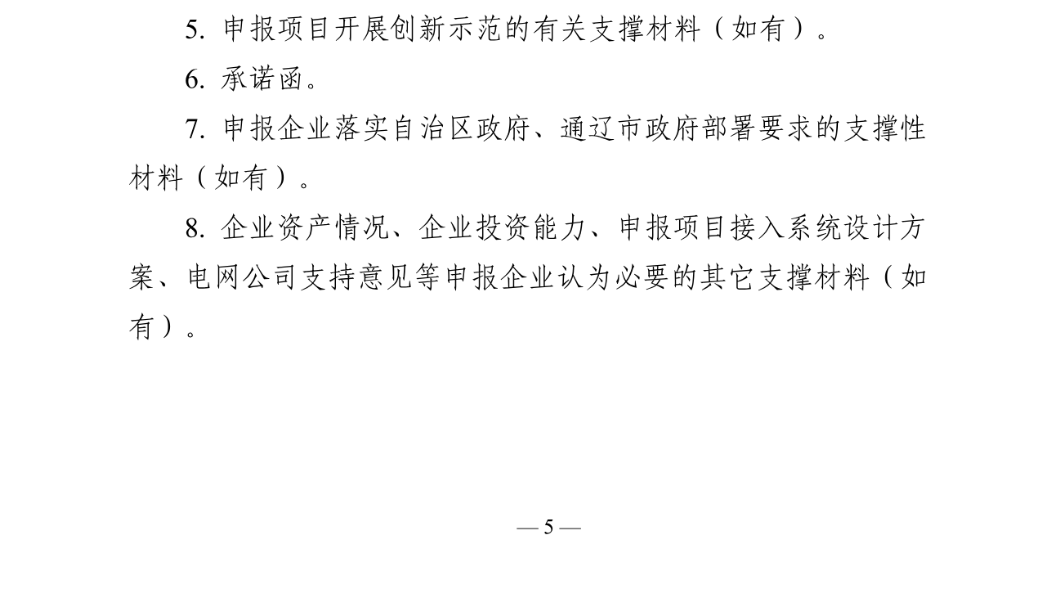 5. 申报项目开展创新示范的有关支撑材料（如有）。

6. 承诺函。

7. 申报企业落实自治区政府、通辽市政府部署要求的支撑性材料（如有）。

8. 企业资产情况、企业投资能力、申报项目接入系统设计方案、电网公司支持意见等申报企业认为必要的其它支撑材料（如有）。

— 5 —